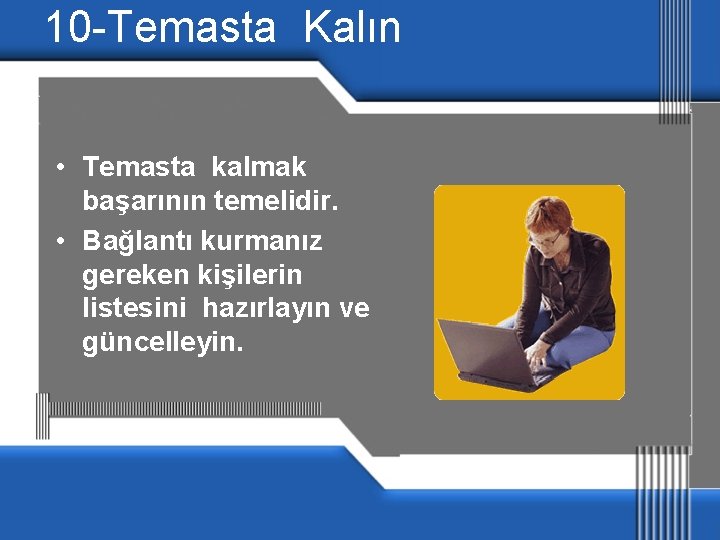 10-Temasta Kalın

• Temasta kalmak başarının temelidir.
• Bağlantı kurmanız gereken kişilerin listesini hazırlayın ve güncelleyin.